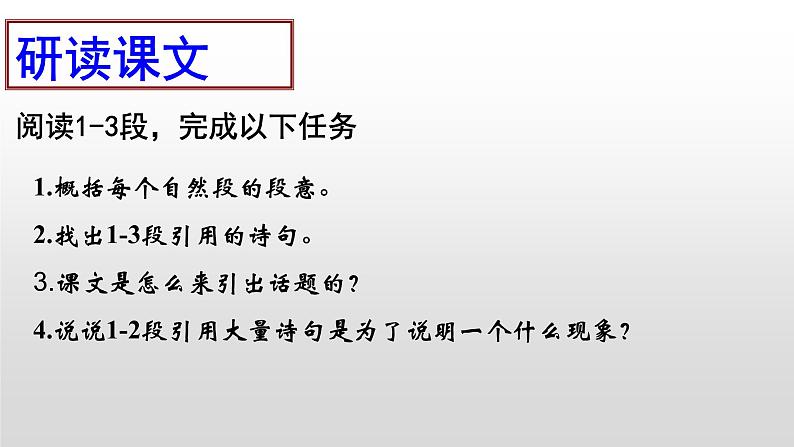 研读课文

阅读1-3段，完成以下任务

1.概括每个自然段的段意。

2.找出1-3段引用的诗句。

3.课文是怎么来引出话题的？

4.说说1-2段引用大量诗句是为了说明一个什么现象？